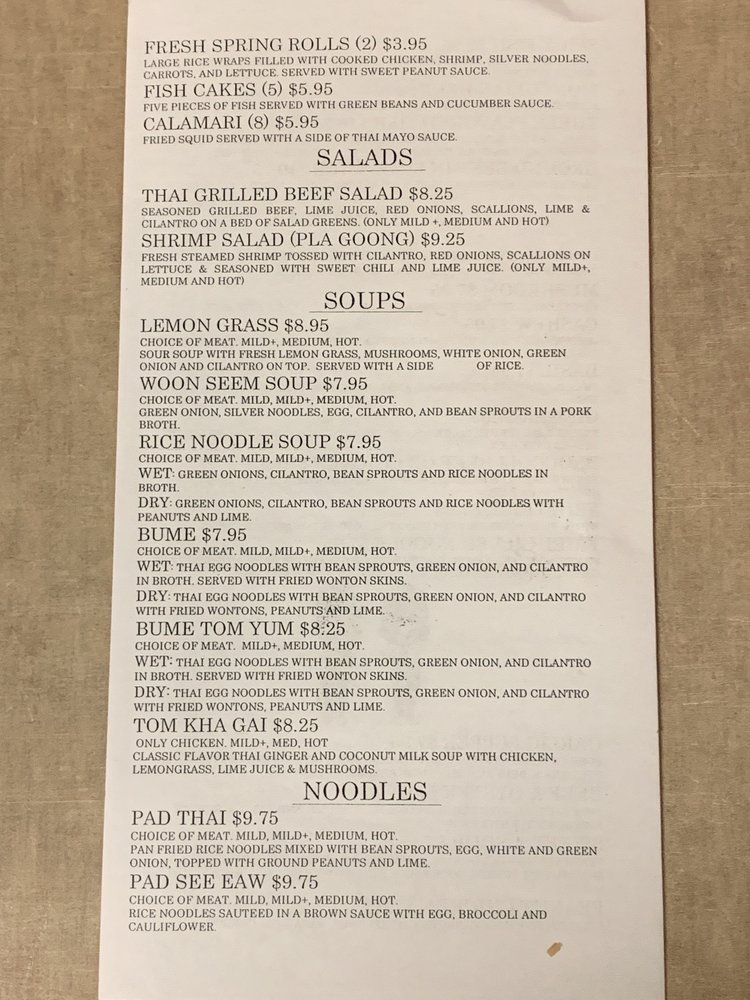 FRESH SPRING ROLLS (2) $3.95
LARGE RICE WRAPS FILLED WITH COOKED CHICKEN, SHRIMP, SILVER NOODLES, CARROTS, AND LETTUCE. SERVED WITH SWEET PEANUT SAUCE.

FISH CAKES (5) $5.95
FIVE PIECES OF FISH SERVED WITH GREEN BEANS AND CUCUMBER SAUCE.

CALAMARI (8) $5.95
FRIED SQUID SERVED WITH A SIDE OF THAI MAYO SAUCE.

SALADS

THAI GRILLED BEEF SALAD $8.25
SEASONED GRILLED BEEF, LIME JUICE, RED ONIONS, SCALLIONS, LIME & CILANTRO ON A BED OF SALAD GREENS. (ONLY MILD +, MEDIUM AND HOT)

SHRIMP SALAD (PLA GOONG) $9.25
FRESH STEAMED SHRIMP TOSSED WITH CILANTRO, RED ONIONS, SCALLIONS ON LETTUCE & SEASONED WITH SWEET CHILI AND LIME JUICE. (ONLY MILD+, MEDIUM AND HOT)

SOUPS

LEMON GRASS $8.95
CHOICE OF MEAT. MILD+, MEDIUM, HOT.
SOUR SOUP WITH FRESH LEMON GRASS, MUSHROOMS, WHITE ONION, GREEN ONION AND CILANTRO ON TOP. SERVED WITH A SIDE OF RICE.

WOON SEEM SOUP $7.95
CHOICE OF MEAT. MILD, MILD+, MEDIUM, HOT.
GREEN ONION, SILVER NOODLES, EGG, CILANTRO, AND BEAN SPROUTS IN A PORK BROTH.

RICE NOODLE SOUP $7.95
CHOICE OF MEAT. MILD, MILD+, MEDIUM, HOT.
WET: GREEN ONIONS, CILANTRO, BEAN SPROUTS AND RICE NOODLES IN BROTH.
DRY: GREEN ONIONS, CILANTRO, BEAN SPROUTS AND RICE NOODLES WITH PEANUTS AND LIME.

BUME $7.95
CHOICE OF MEAT. MILD, MILD+, MEDIUM, HOT.
WET: THAI EGG NOODLES WITH BEAN SPROUTS, GREEN ONION, AND CILANTRO IN BROTH. SERVED WITH FRIED WONTON SKINS.
DRY: THAI EGG NOODLES WITH BEAN SPROUTS, GREEN ONION, AND CILANTRO WITH FRIED WONTONS, PEANUTS AND LIME.

BUME TOM YUM $8.25
CHOICE OF MEAT. MILD+, MEDIUM, HOT.
WET: THAI EGG NOODLES WITH BEAN SPROUTS, GREEN ONION, AND CILANTRO IN BROTH. SERVED WITH FRIED WONTON SKINS.
DRY: THAI EGG NOODLES WITH BEAN SPROUTS, GREEN ONION, AND CILANTRO WITH FRIED WONTONS, PEANUTS AND LIME.

TOM KHA GAI $8.25
ONLY CHICKEN. MILD+, MED, HOT
CLASSIC FLAVOR THAI GINGER AND COCONUT MILK SOUP WITH CHICKEN, LEMONGRASS, LIME JUICE & MUSHROOMS.

NOODLES

PAD THAI $9.75
CHOICE OF MEAT. MILD, MILD+, MEDIUM, HOT.
PAN FRIED RICE NOODLES MIXED WITH BEAN SPROUTS, EGG, WHITE AND GREEN ONION, TOPPED WITH GROUND PEANUTS AND LIME.

PAD SEE EAW $9.75
CHOICE OF MEAT. MILD, MILD+, MEDIUM, HOT.
RICE NOODLES SAUTEED IN A BROWN SAUCE WITH EGG, BROCCOLI AND CAULIFLOWER.